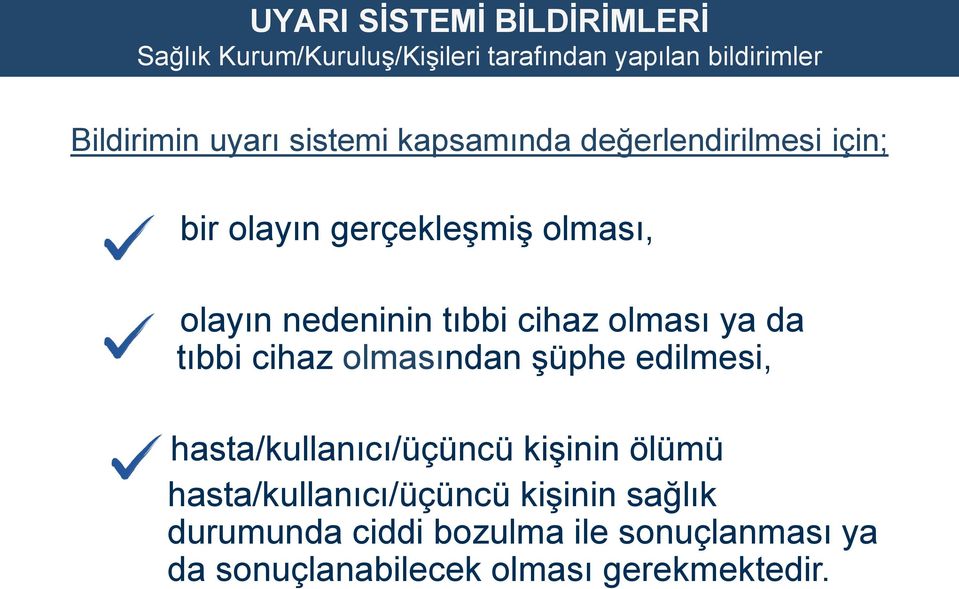 UYARI SİSTEMİ BİLDİRİMLERİ
Sağlık Kurum/Kuruluş/Kişileri tarafından yapılan bildirimler

Bildirimin uyarı sistemi kapsamında değerlendirilmesi için;

bir olayın gerçekleşmiş olması,

olayın nedeninin tıbbi cihaz olması ya da tıbbi cihaz olmasından şüphe edilmesi,

hasta/kullanıcı/üçüncü kişinin ölümü
hasta/kullanıcı/üçüncü kişinin sağlık durumunda ciddi bozulma ile sonuçlanması ya da sonuçlanabilecek olması gerekmektedir.